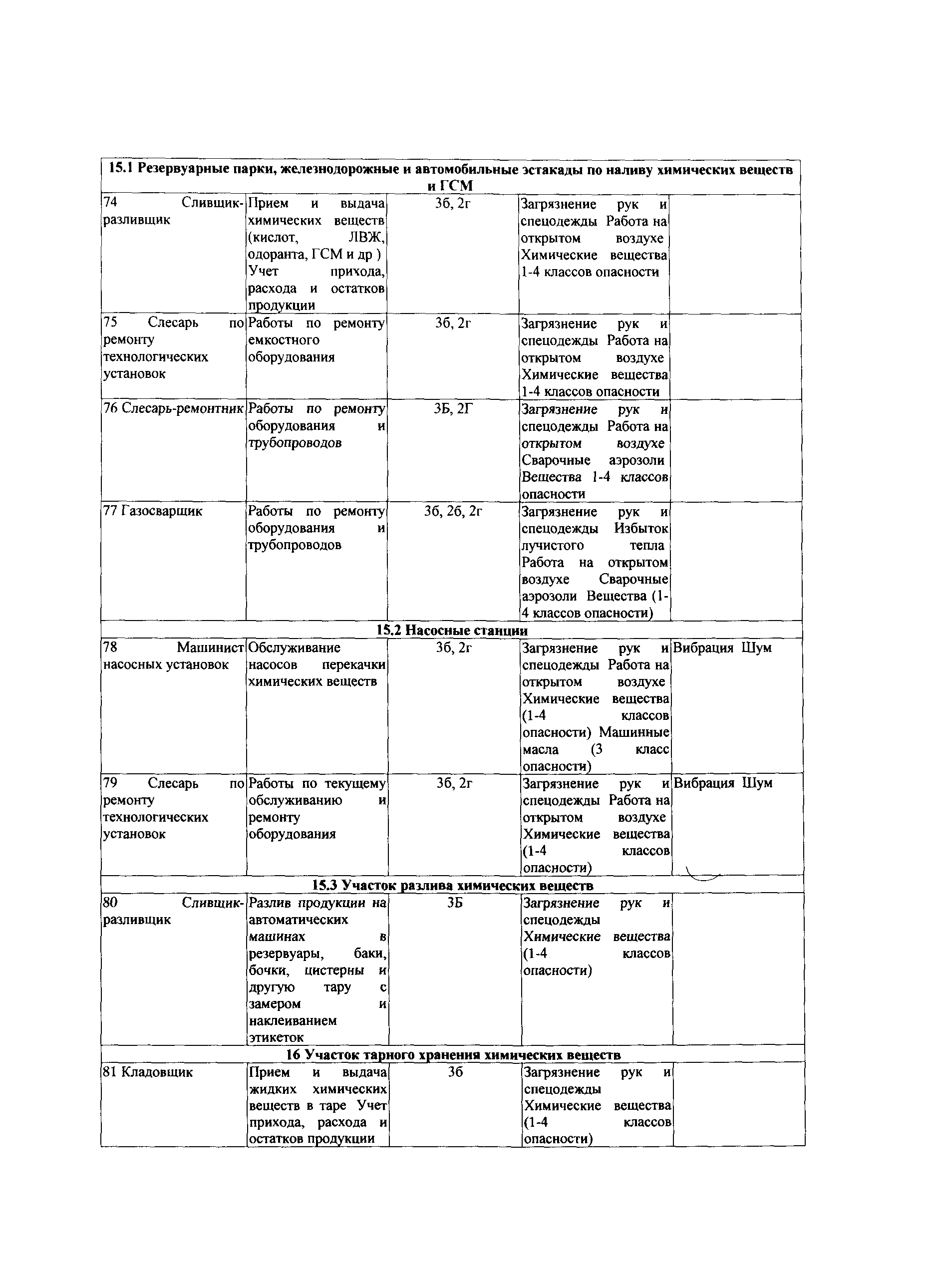 | 15.1 Резервуарные парки, железнодорожные и автомобильные эстакады по наливу химических веществ и ГСМ | | | | |
|---|---|---|---|---|
| 74 Сливщик-разливщик | Прием и выдача химических веществ (кислот, ЛВЖ, одоранта, ГСМ и др ) Учет прихода, расхода и остатков продукции | 3б, 2г | Загрязнение рук и спецодежды Работа на открытом воздухе Химические вещества 1-4 классов опасности | |
| 75 Слесарь по ремонту технологических установок | Работы по ремонту емкостного оборудования | 3б, 2г | Загрязнение рук и спецодежды Работа на открытом воздухе Химические вещества 1-4 классов опасности | |
| 76 Слесарь-ремонтник | Работы по ремонту оборудования и трубопроводов | 3Б, 2Г | Загрязнение рук и спецодежды Работа на открытом воздухе Сварочные аэрозоли Вещества 1-4 классов опасности | |
| 77 Газосварщик | Работы по ремонту оборудования и трубопроводов | 3б, 2б, 2г | Загрязнение рук и спецодежды Избыток лучистого тепла Работа на открытом воздухе Сварочные аэрозоли Вещества (1-4 классов опасности) | |
| 15.2 Насосные станции | | | | |
| 78 Машинист насосных установок | Обслуживание насосов перекачки химических веществ | 3б, 2г | Загрязнение рук и спецодежды Работа на открытом воздухе Химические вещества (1-4 классов опасности) Машинные масла (3 класс опасности) | Вибрация Шум |
| 79 Слесарь по ремонту технологических установок | Работы по текущему обслуживанию и ремонту оборудования | 3б, 2г | Загрязнение рук и спецодежды Работа на открытом воздухе Химические вещества (1-4 классов опасности) | Вибрация Шум |
| 15.3 Участок разлива химических веществ | | | | |
| 80 Сливщик-разливщик | Разлив продукции на автоматических машинах в резервуары, баки, бочки, цистерны и другую тару с замером и наклеиванием этикеток | 3Б | Загрязнение рук и спецодежды Химические вещества (1-4 классов опасности) | |
| 16 Участок тарного хранения химических веществ | | | | |
| 81 Кладовщик | Прием и выдача жидких химических веществ в таре Учет прихода, расхода и остатков продукции | 3б | Загрязнение рук и спецодежды Химические вещества (1-4 классов опасности) | |